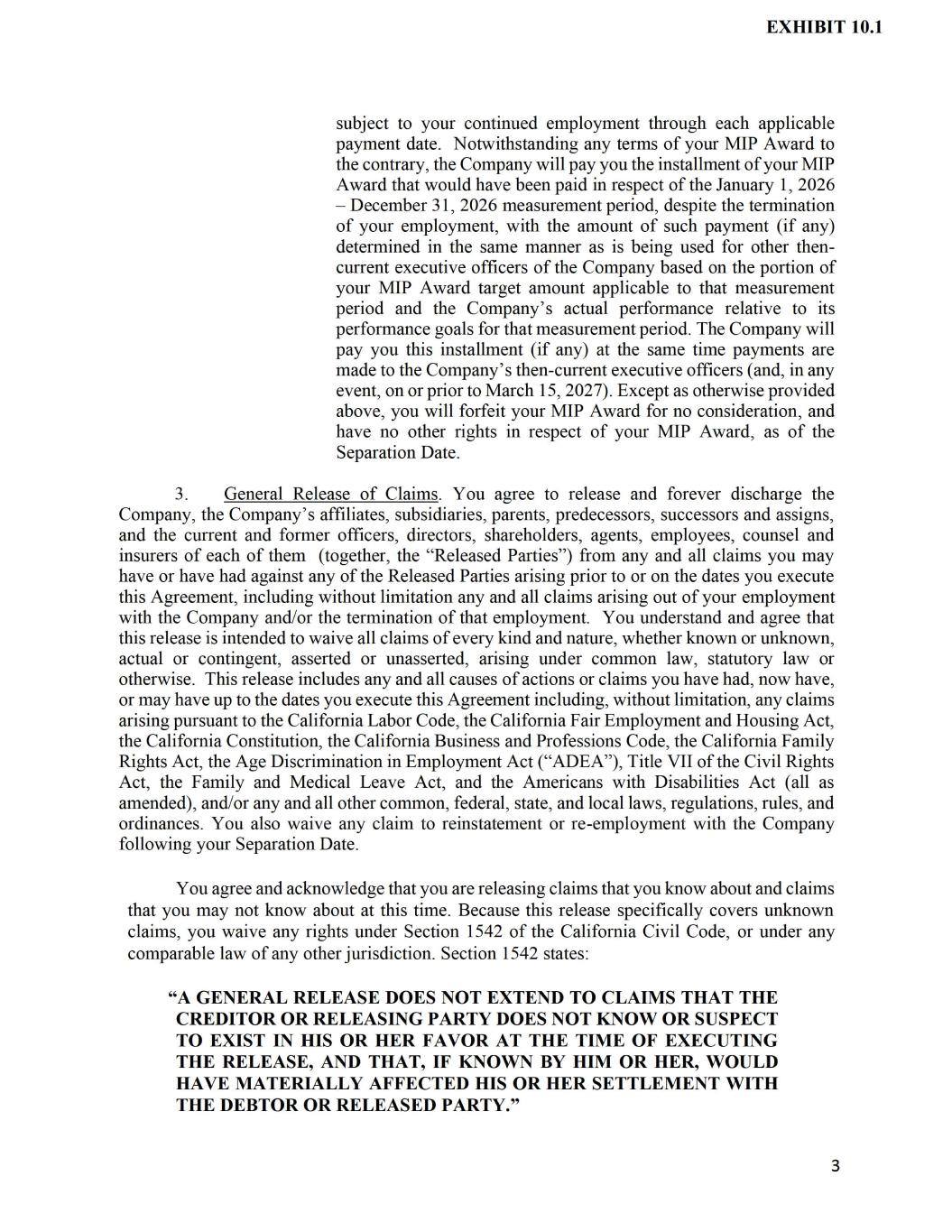 EXHIBIT 10.1

subject to your continued employment through each applicable payment date. Notwithstanding any terms of your MIP Award to the contrary, the Company will pay you the installment of your MIP Award that would have been paid in respect of the January 1, 2026 – December 31, 2026 measurement period, despite the termination of your employment, with the amount of such payment (if any) determined in the same manner as is being used for other then-current executive officers of the Company based on the portion of your MIP Award target amount applicable to that measurement period and the Company's actual performance relative to its performance goals for that measurement period. The Company will pay you this installment (if any) at the same time payments are made to the Company's then-current executive officers (and, in any event, on or prior to March 15, 2027). Except as otherwise provided above, you will forfeit your MIP Award for no consideration, and have no other rights in respect of your MIP Award, as of the Separation Date.

3. General Release of Claims. You agree to release and forever discharge the Company, the Company's affiliates, subsidiaries, parents, predecessors, successors and assigns, and the current and former officers, directors, shareholders, agents, employees, counsel and insurers of each of them (together, the "Released Parties") from any and all claims you may have or have had against any of the Released Parties arising prior to or on the dates you execute this Agreement, including without limitation any and all claims arising out of your employment with the Company and/or the termination of that employment. You understand and agree that this release is intended to waive all claims of every kind and nature, whether known or unknown, actual or contingent, asserted or unasserted, arising under common law, statutory law or otherwise. This release includes any and all causes of actions or claims you have had, now have, or may have up to the dates you execute this Agreement including, without limitation, any claims arising pursuant to the California Labor Code, the California Fair Employment and Housing Act, the California Constitution, the California Business and Professions Code, the California Family Rights Act, the Age Discrimination in Employment Act ("ADEA"), Title VII of the Civil Rights Act, the Family and Medical Leave Act, and the Americans with Disabilities Act (all as amended), and/or any and all other common, federal, state, and local laws, regulations, rules, and ordinances. You also waive any claim to reinstatement or re-employment with the Company following your Separation Date.

You agree and acknowledge that you are releasing claims that you know about and claims that you may not know about at this time. Because this release specifically covers unknown claims, you waive any rights under Section 1542 of the California Civil Code, or under any comparable law of any other jurisdiction. Section 1542 states:

"A GENERAL RELEASE DOES NOT EXTEND TO CLAIMS THAT THE CREDITOR OR RELEASING PARTY DOES NOT KNOW OR SUSPECT TO EXIST IN HIS OR HER FAVOR AT THE TIME OF EXECUTING THE RELEASE, AND THAT, IF KNOWN BY HIM OR HER, WOULD HAVE MATERIALLY AFFECTED HIS OR HER SETTLEMENT WITH THE DEBTOR OR RELEASED PARTY."

3